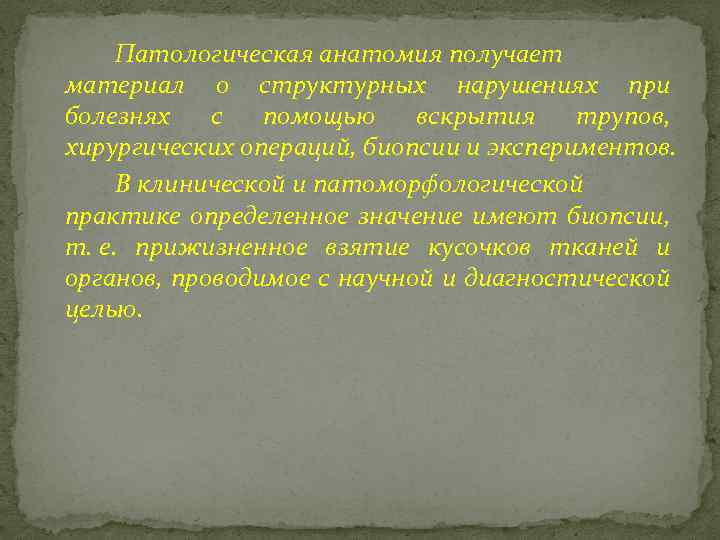 Патологическая анатомия получает материал о структурных нарушениях при болезнях с помощью вскрытия трупов, хирургических операций, биопсии и экспериментов.

В клинической и патоморфологической практике определенное значение имеют биопсии, т. е. прижизненное взятие кусочков тканей и органов, проводимое с научной и диагностической целью.